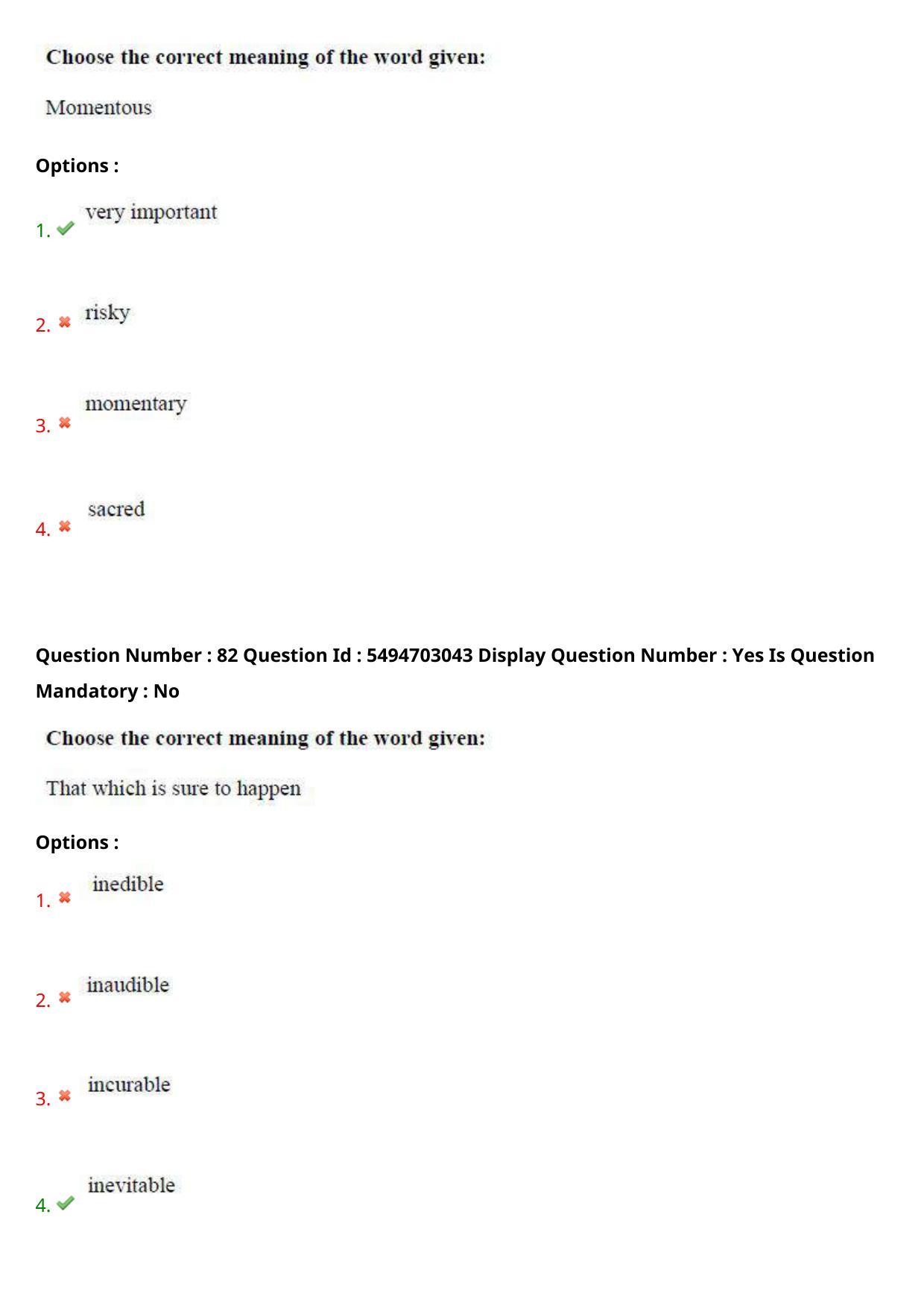 Choose the correct meaning of the word given:

Momentous

Options :

1. ✔ very important

2. ✖ risky

3. ✖ momentary

4. ✖ sacred

Question Number : 82 Question Id : 5494703043 Display Question Number : Yes Is Question Mandatory : No

Choose the correct meaning of the word given:

That which is sure to happen

Options :

1. ✖ inedible

2. ✖ inaudible

3. ✖ incurable

4. ✔ inevitable